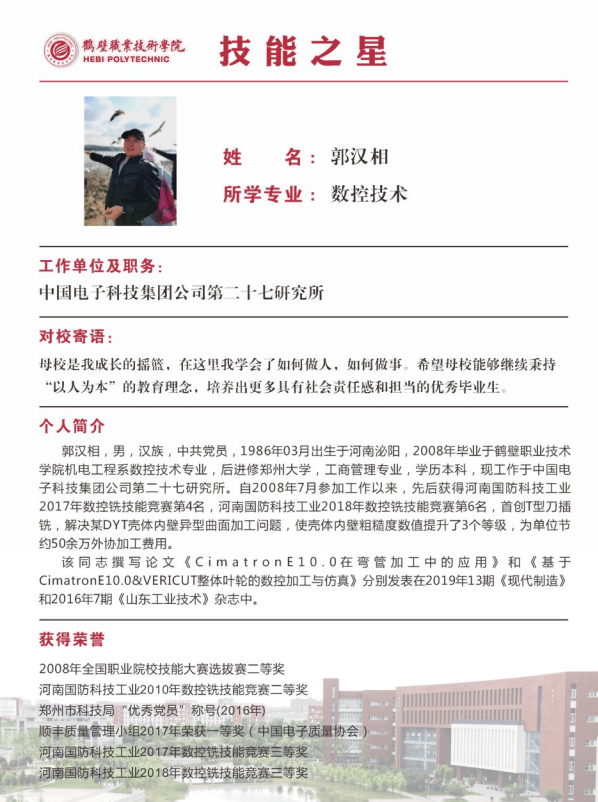 鹤壁職業技術學院
HEBI POLYTECHNIC

技能之星

姓　　名：郭汉相
所学专业：数控技术

工作单位及职务：
中国电子科技集团公司第二十七研究所

对校寄语：
母校是我成长的摇篮，在这里我学会了如何做人，如何做事。希望母校能够继续秉持“以人为本”的教育理念，培养出更多具有社会责任感和担当的优秀毕业生。

个人简介
郭汉相，男，汉族，中共党员，1986年03月出生于河南泌阳，2008年毕业于鹤壁职业技术学院机电工程系数控技术专业，后进修郑州大学，工商管理专业，学历本科，现工作于中国电子科技集团公司第二十七研究所。自2008年7月参加工作以来，先后获得河南国防科技工业2017年数控铣技能竞赛第4名，河南国防科技工业2018年数控铣技能竞赛第6名，首创T型刀插铣，解决某DYT壳体内壁异型曲面加工问题，使壳体内壁粗糙度数值提升了3个等级，为单位节约50余万外协加工费用。
该同志撰写论文《CimatronE10.0在弯管加工中的应用》和《基于CimatronE10.0&VERICUT整体叶轮的数控加工与仿真》分别发表在2019年13期《现代制造》和2016年7期《山东工业技术》杂志中。

获得荣誉
2008年全国职业院校技能大赛选拔赛二等奖
河南国防科技工业2010年数控铣技能竞赛二等奖
郑州市科技局“优秀党员”称号(2016年)
顺丰质量管理小组2017年荣获一等奖（中国电子质量协会）
河南国防科技工业2017年数控铣技能竞赛三等奖
河南国防科技工业2018年数控铣技能竞赛三等奖